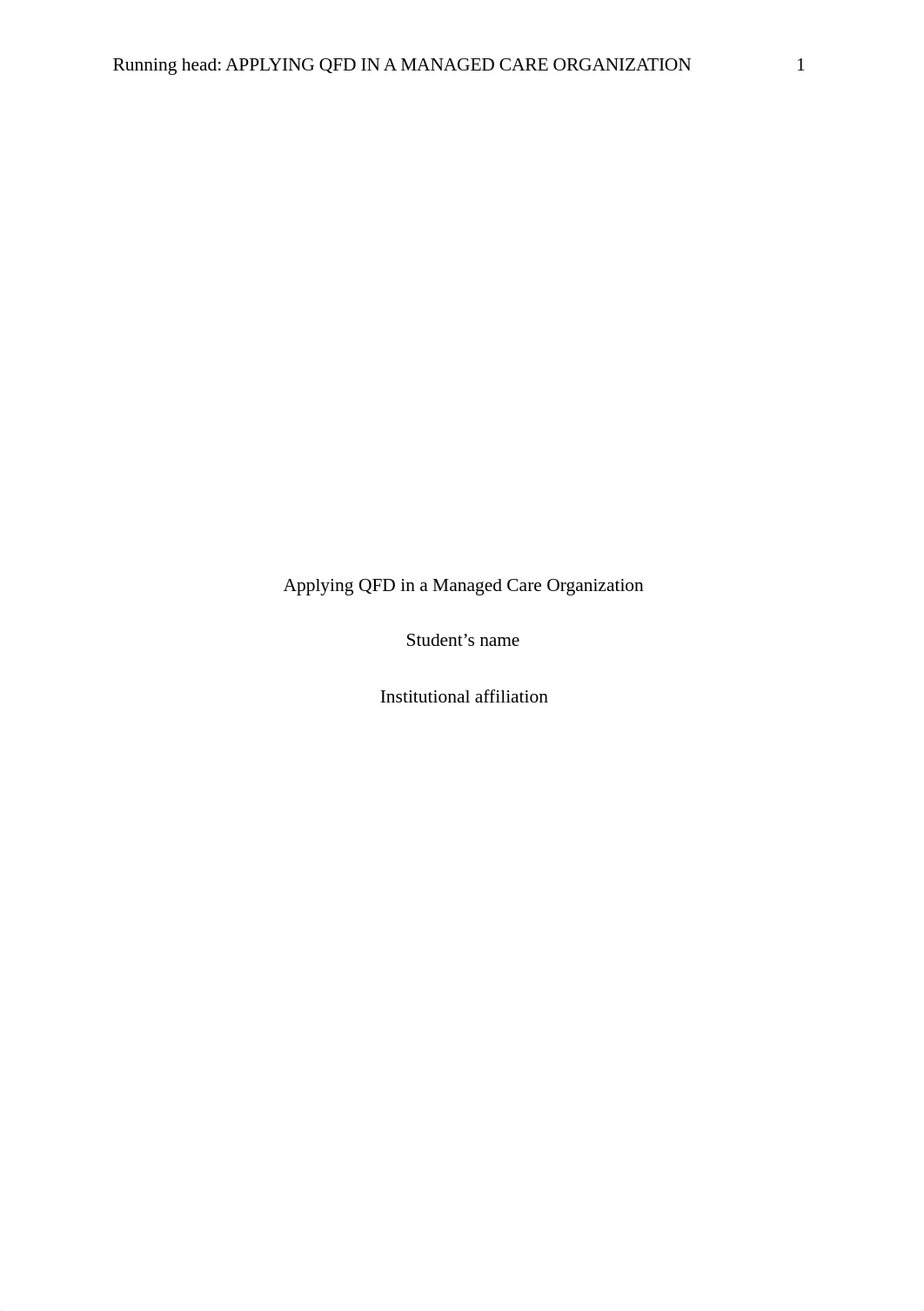 Running head: APPLYING QFD IN A MANAGED CARE ORGANIZATION 1

Applying QFD in a Managed Care Organization

Student’s name

Institutional affiliation